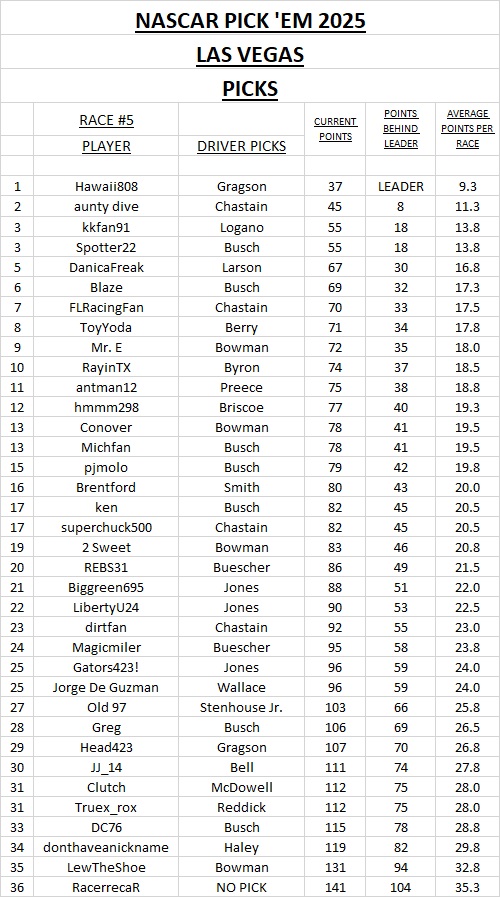 NASCAR PICK 'EM 2025

LAS VEGAS

PICKS

| | RACE #5 PLAYER | DRIVER PICKS | CURRENT POINTS | POINTS BEHIND LEADER | AVERAGE POINTS PER RACE |
|---|---|---|---|---|---|
| 1 | Hawaii808 | Gragson | 37 | LEADER | 9.3 |
| 2 | aunty dive | Chastain | 45 | 8 | 11.3 |
| 3 | kkfan91 | Logano | 55 | 18 | 13.8 |
| 3 | Spotter22 | Busch | 55 | 18 | 13.8 |
| 5 | DanicaFreak | Larson | 67 | 30 | 16.8 |
| 6 | Blaze | Busch | 69 | 32 | 17.3 |
| 7 | FLRacingFan | Chastain | 70 | 33 | 17.5 |
| 8 | ToyYoda | Berry | 71 | 34 | 17.8 |
| 9 | Mr. E | Bowman | 72 | 35 | 18.0 |
| 10 | RayinTX | Byron | 74 | 37 | 18.5 |
| 11 | antman12 | Preece | 75 | 38 | 18.8 |
| 12 | hmmm298 | Briscoe | 77 | 40 | 19.3 |
| 13 | Conover | Bowman | 78 | 41 | 19.5 |
| 13 | Michfan | Busch | 78 | 41 | 19.5 |
| 15 | pjmolo | Busch | 79 | 42 | 19.8 |
| 16 | Brentford | Smith | 80 | 43 | 20.0 |
| 17 | ken | Busch | 82 | 45 | 20.5 |
| 17 | superchuck500 | Chastain | 82 | 45 | 20.5 |
| 19 | 2 Sweet | Bowman | 83 | 46 | 20.8 |
| 20 | REBS31 | Buescher | 86 | 49 | 21.5 |
| 21 | Biggreen695 | Jones | 88 | 51 | 22.0 |
| 22 | LibertyU24 | Jones | 90 | 53 | 22.5 |
| 23 | dirtfan | Chastain | 92 | 55 | 23.0 |
| 24 | Magicmiler | Buescher | 95 | 58 | 23.8 |
| 25 | Gators423! | Jones | 96 | 59 | 24.0 |
| 25 | Jorge De Guzman | Wallace | 96 | 59 | 24.0 |
| 27 | Old 97 | Stenhouse Jr. | 103 | 66 | 25.8 |
| 28 | Greg | Busch | 106 | 69 | 26.5 |
| 29 | Head423 | Gragson | 107 | 70 | 26.8 |
| 30 | JJ_14 | Bell | 111 | 74 | 27.8 |
| 31 | Clutch | McDowell | 112 | 75 | 28.0 |
| 31 | Truex_rox | Reddick | 112 | 75 | 28.0 |
| 33 | DC76 | Busch | 115 | 78 | 28.8 |
| 34 | donthaveanickname | Haley | 119 | 82 | 29.8 |
| 35 | LewTheShoe | Bowman | 131 | 94 | 32.8 |
| 36 | RacerrecaR | NO PICK | 141 | 104 | 35.3 |